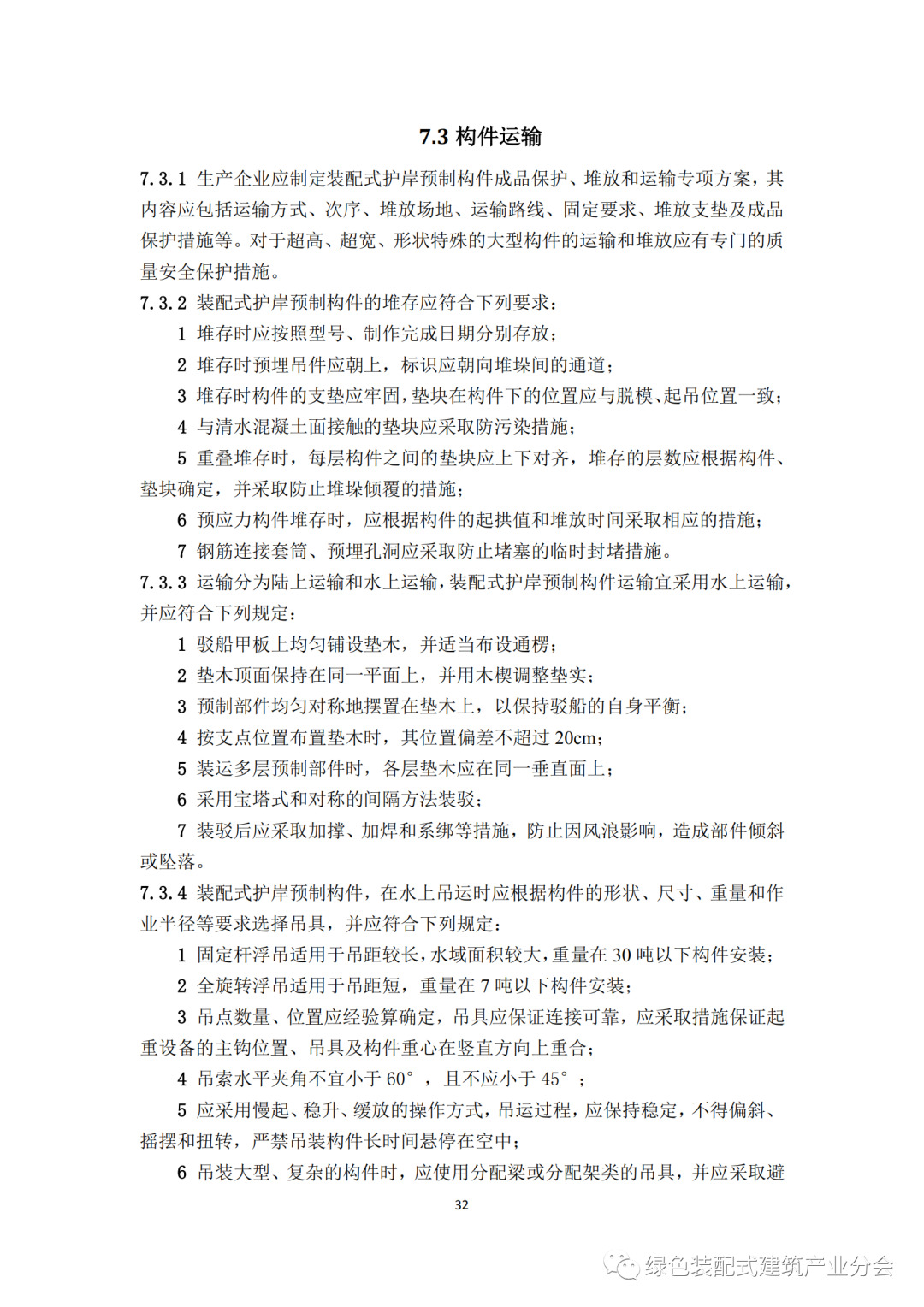 7.3 构件运输

7.3.1 生产企业应制定装配式护岸预制构件成品保护、堆放和运输专项方案，其内容应包括运输方式、次序、堆放场地、运输路线、固定要求、堆放支垫及成品保护措施等。对于超高、超宽、形状特殊的大型构件的运输和堆放应有专门的质量安全保护措施。

7.3.2 装配式护岸预制构件的堆存应符合下列要求：

1 堆存时应按照型号、制作完成日期分别存放；

2 堆存时预埋吊件应朝上，标识应朝向堆垛间的通道；

3 堆存时构件的支垫应牢固，垫块在构件下的位置应与脱模、起吊位置一致；

4 与清水混凝土面接触的垫块应采取防污染措施；

5 重叠堆存时，每层构件之间的垫块应上下对齐，堆存的层数应根据构件、垫块确定，并采取防止堆垛倾覆的措施；

6 预应力构件堆存时，应根据构件的起拱值和堆放时间采取相应的措施；

7 钢筋连接套筒、预埋孔洞应采取防止堵塞的临时封堵措施。

7.3.3 运输分为陆上运输和水上运输，装配式护岸预制构件运输宜采用水上运输，并应符合下列规定：

1 驳船甲板上均匀铺设垫木，并适当布设通楞；

2 垫木顶面保持在同一平面上，并用木楔调整垫实；

3 预制部件均匀对称地摆置在垫木上，以保持驳船的自身平衡；

4 按支点位置布置垫木时，其位置偏差不超过 20cm；

5 装运多层预制部件时，各层垫木应在同一垂直面上；

6 采用宝塔式和对称的间隔方法装驳；

7 装驳后应采取加撑、加焊和系绑等措施，防止因风浪影响，造成部件倾斜或坠落。

7.3.4 装配式护岸预制构件，在水上吊运时应根据构件的形状、尺寸、重量和作业半径等要求选择吊具，并应符合下列规定：

1 固定杆浮吊适用于吊距较长，水域面积较大，重量在 30 吨以下构件安装；

2 全旋转浮吊适用于吊距短，重量在 7 吨以下构件安装；

3 吊点数量、位置应经验算确定，吊具应保证连接可靠，应采取措施保证起重设备的主钩位置、吊具及构件重心在竖直方向上重合；

4 吊索水平夹角不宜小于 60°，且不应小于 45°；

5 应采用慢起、稳升、缓放的操作方式，吊运过程，应保持稳定，不得偏斜、摇摆和扭转，严禁吊装构件长时间悬停在空中；

6 吊装大型、复杂的构件时，应使用分配梁或分配架类的吊具，并应采取避

32

绿色装配式建筑产业分会